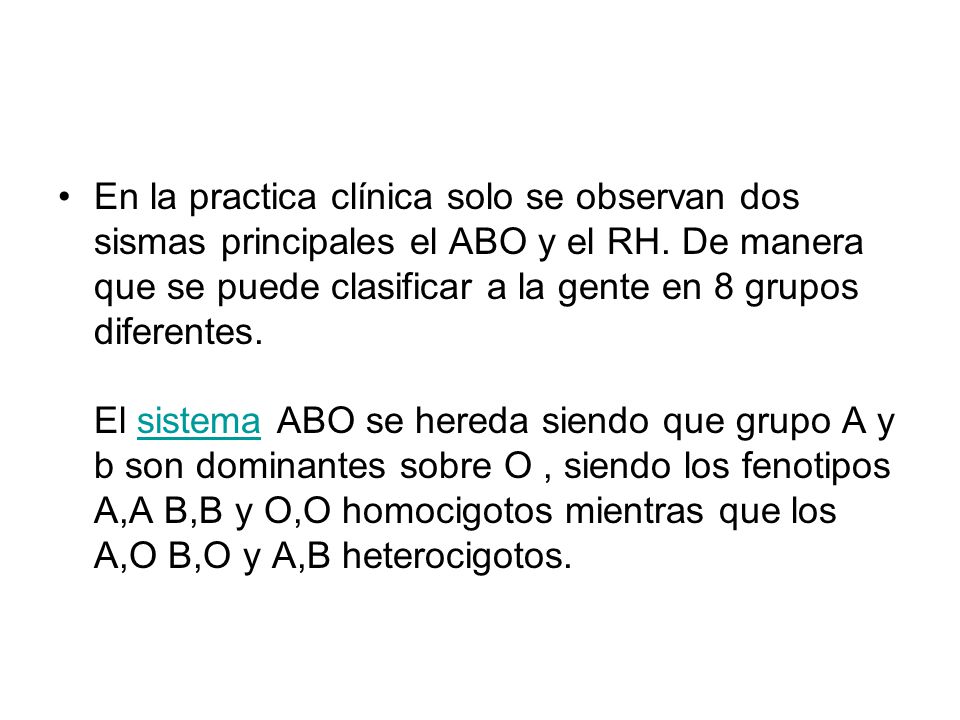 • En la practica clínica solo se observan dos sismas principales el ABO y el RH. De manera que se puede clasificar a la gente en 8 grupos diferentes.

El sistema ABO se hereda siendo que grupo A y b son dominantes sobre O , siendo los fenotipos A,A B,B y O,O homocigotos mientras que los A,O B,O y A,B heterocigotos.